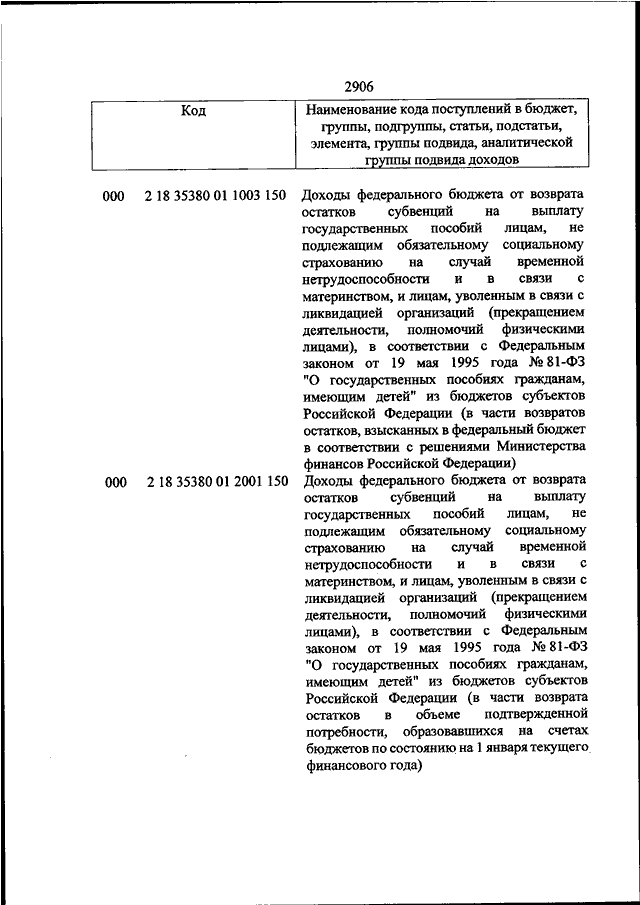 2906

| Код | Наименование кода поступлений в бюджет, группы, подгруппы, статьи, подстатьи, элемента, группы подвида, аналитической группы подвида доходов |
|---|---|
| 000 2 18 35380 01 1003 150 | Доходы федерального бюджета от возврата остатков субвенций на выплату государственных пособий лицам, не подлежащим обязательному социальному страхованию на случай временной нетрудоспособности и в связи с материнством, и лицам, уволенным в связи с ликвидацией организаций (прекращением деятельности, полномочий физическими лицами), в соответствии с Федеральным законом от 19 мая 1995 года № 81-ФЗ "О государственных пособиях гражданам, имеющим детей" из бюджетов субъектов Российской Федерации (в части возвратов остатков, взысканных в федеральный бюджет в соответствии с решениями Министерства финансов Российской Федерации) |
| 000 2 18 35380 01 2001 150 | Доходы федерального бюджета от возврата остатков субвенций на выплату государственных пособий лицам, не подлежащим обязательному социальному страхованию на случай временной нетрудоспособности и в связи с материнством, и лицам, уволенным в связи с ликвидацией организаций (прекращением деятельности, полномочий физическими лицами), в соответствии с Федеральным законом от 19 мая 1995 года № 81-ФЗ "О государственных пособиях гражданам, имеющим детей" из бюджетов субъектов Российской Федерации (в части возврата остатков в объеме подтвержденной потребности, образовавшихся на счетах бюджетов по состоянию на 1 января текущего финансового года) |